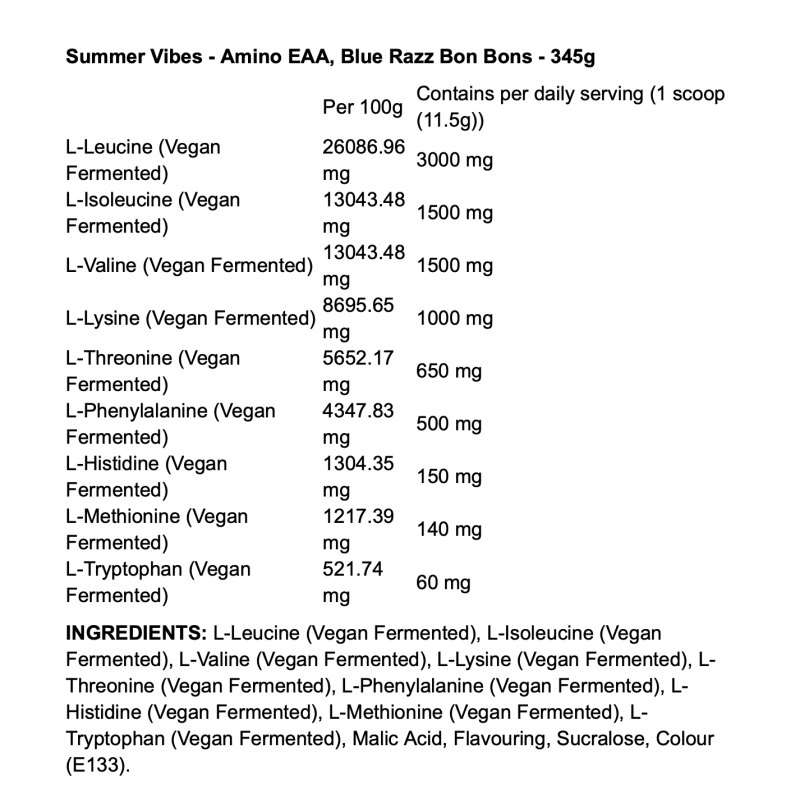 Summer Vibes - Amino EAA, Blue Razz Bon Bons - 345g

| | Per 100g | Contains per daily serving (1 scoop (11.5g)) |
|---|---|---|
| L-Leucine (Vegan Fermented) | 26086.96 mg | 3000 mg |
| L-Isoleucine (Vegan Fermented) | 13043.48 mg | 1500 mg |
| L-Valine (Vegan Fermented) | 13043.48 mg | 1500 mg |
| L-Lysine (Vegan Fermented) | 8695.65 mg | 1000 mg |
| L-Threonine (Vegan Fermented) | 5652.17 mg | 650 mg |
| L-Phenylalanine (Vegan Fermented) | 4347.83 mg | 500 mg |
| L-Histidine (Vegan Fermented) | 1304.35 mg | 150 mg |
| L-Methionine (Vegan Fermented) | 1217.39 mg | 140 mg |
| L-Tryptophan (Vegan Fermented) | 521.74 mg | 60 mg |

INGREDIENTS: L-Leucine (Vegan Fermented), L-Isoleucine (Vegan Fermented), L-Valine (Vegan Fermented), L-Lysine (Vegan Fermented), L-Threonine (Vegan Fermented), L-Phenylalanine (Vegan Fermented), L-Histidine (Vegan Fermented), L-Methionine (Vegan Fermented), L-Tryptophan (Vegan Fermented), Malic Acid, Flavouring, Sucralose, Colour (E133).